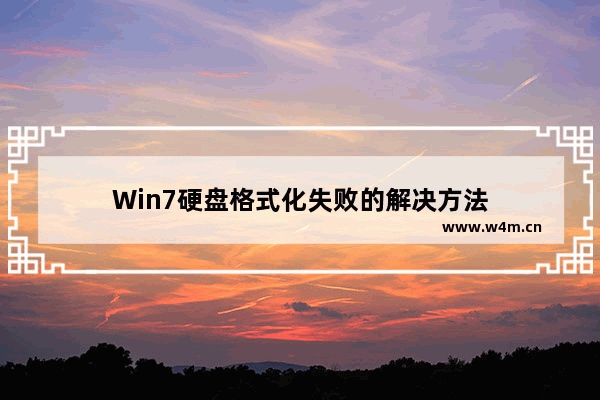 Win7硬盘格式化失败的解决方法

www.w4m.cn